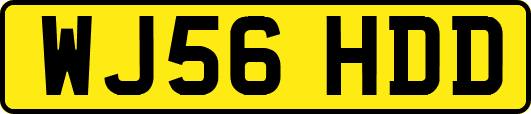 WJ56 HDD